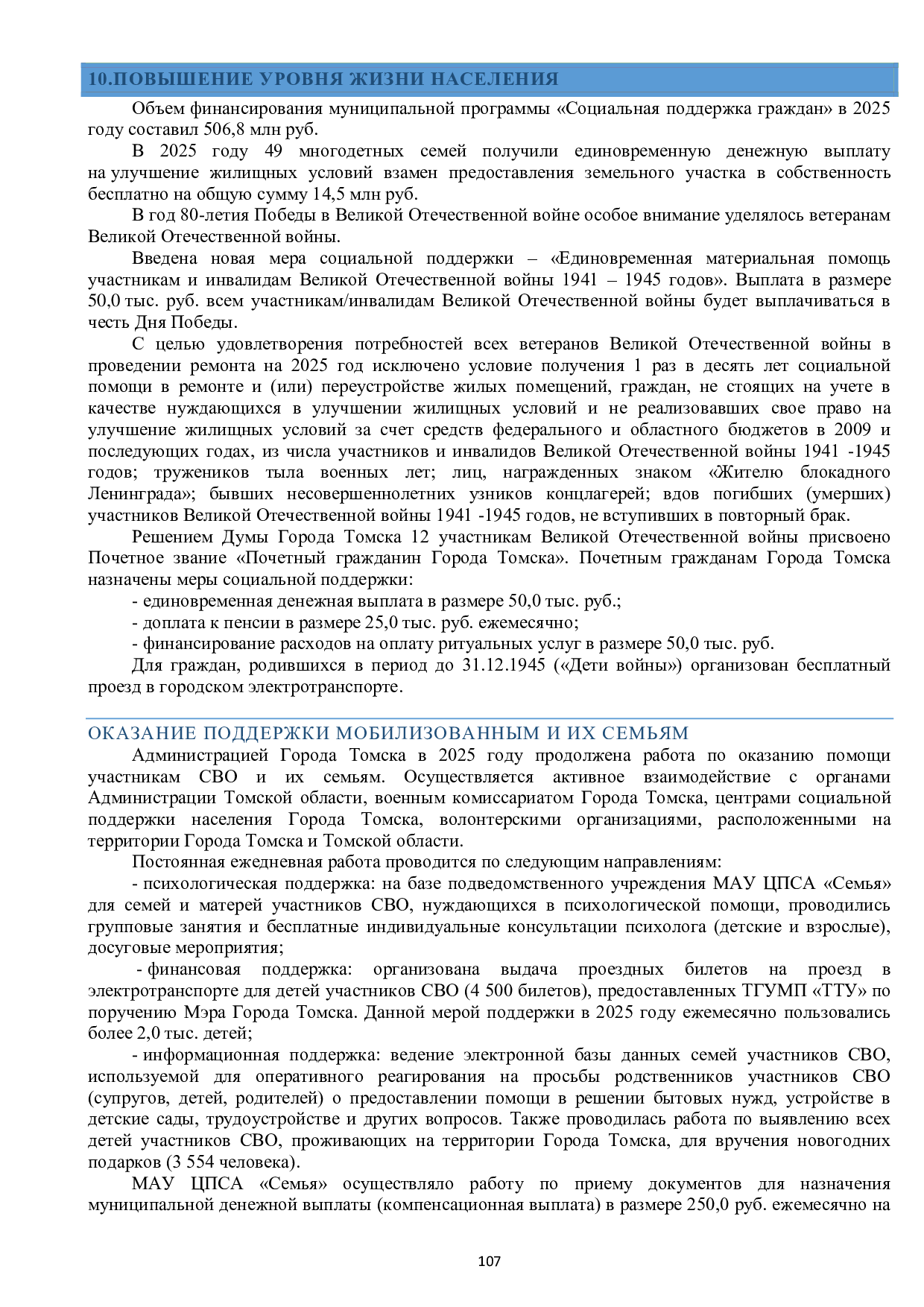 10.ПОВЫШЕНИЕ УРОВНЯ ЖИЗНИ НАСЕЛЕНИЯ

Объем финансирования муниципальной программы «Социальная поддержка граждан» в 2025 году составил 506,8 млн руб.

В 2025 году 49 многодетных семей получили единовременную денежную выплату на улучшение жилищных условий взамен предоставления земельного участка в собственность бесплатно на общую сумму 14,5 млн руб.

В год 80-летия Победы в Великой Отечественной войне особое внимание уделялось ветеранам Великой Отечественной войны.

Введена новая мера социальной поддержки – «Единовременная материальная помощь участникам и инвалидам Великой Отечественной войны 1941 – 1945 годов». Выплата в размере 50,0 тыс. руб. всем участникам/инвалидам Великой Отечественной войны будет выплачиваться в честь Дня Победы.

С целью удовлетворения потребностей всех ветеранов Великой Отечественной войны в проведении ремонта на 2025 год исключено условие получения 1 раз в десять лет социальной помощи в ремонте и (или) переустройстве жилых помещений, граждан, не стоящих на учете в качестве нуждающихся в улучшении жилищных условий и не реализовавших свое право на улучшение жилищных условий за счет средств федерального и областного бюджетов в 2009 и последующих годах, из числа участников и инвалидов Великой Отечественной войны 1941 -1945 годов; тружеников тыла военных лет; лиц, награжденных знаком «Жителю блокадного Ленинграда»; бывших несовершеннолетних узников концлагерей; вдов погибших (умерших) участников Великой Отечественной войны 1941 -1945 годов, не вступивших в повторный брак.

Решением Думы Города Томска 12 участникам Великой Отечественной войны присвоено Почетное звание «Почетный гражданин Города Томска». Почетным гражданам Города Томска назначены меры социальной поддержки:

- единовременная денежная выплата в размере 50,0 тыс. руб.;
- доплата к пенсии в размере 25,0 тыс. руб. ежемесячно;
- финансирование расходов на оплату ритуальных услуг в размере 50,0 тыс. руб.

Для граждан, родившихся в период до 31.12.1945 («Дети войны») организован бесплатный проезд в городском электротранспорте.

ОКАЗАНИЕ ПОДДЕРЖКИ МОБИЛИЗОВАННЫМ И ИХ СЕМЬЯМ

Администрацией Города Томска в 2025 году продолжена работа по оказанию помощи участникам СВО и их семьям. Осуществляется активное взаимодействие с органами Администрации Томской области, военным комиссариатом Города Томска, центрами социальной поддержки населения Города Томска, волонтерскими организациями, расположенными на территории Города Томска и Томской области.

Постоянная ежедневная работа проводится по следующим направлениям:

- психологическая поддержка: на базе подведомственного учреждения МАУ ЦПСА «Семья» для семей и матерей участников СВО, нуждающихся в психологической помощи, проводились групповые занятия и бесплатные индивидуальные консультации психолога (детские и взрослые), досуговые мероприятия;

- финансовая поддержка: организована выдача проездных билетов на проезд в электротранспорте для детей участников СВО (4 500 билетов), предоставленных ТГУМП «ТТУ» по поручению Мэра Города Томска. Данной мерой поддержки в 2025 году ежемесячно пользовались более 2,0 тыс. детей;

- информационная поддержка: ведение электронной базы данных семей участников СВО, используемой для оперативного реагирования на просьбы родственников участников СВО (супругов, детей, родителей) о предоставлении помощи в решении бытовых нужд, устройстве в детские сады, трудоустройстве и других вопросов. Также проводилась работа по выявлению всех детей участников СВО, проживающих на территории Города Томска, для вручения новогодних подарков (3 554 человека).

МАУ ЦПСА «Семья» осуществляло работу по приему документов для назначения муниципальной денежной выплаты (компенсационная выплата) в размере 250,0 руб. ежемесячно на

107